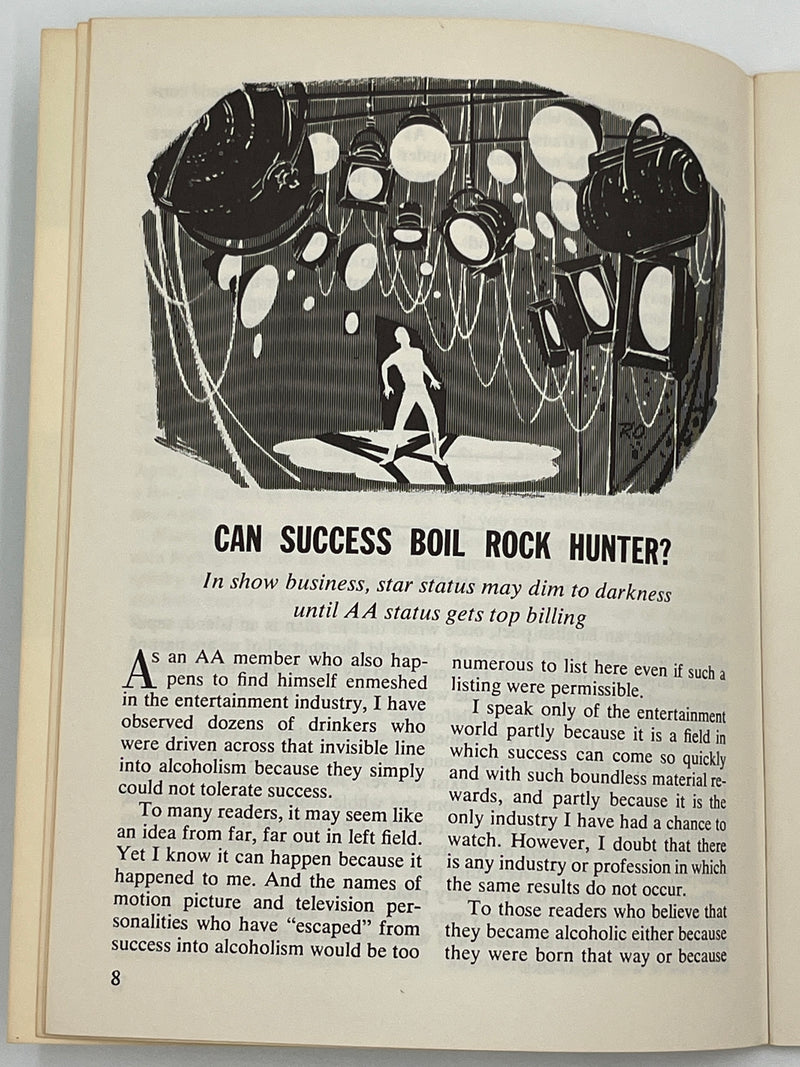 RO

CAN SUCCESS BOIL ROCK HUNTER?

In show business, star status may dim to darkness until AA status gets top billing

As an AA member who also happens to find himself enmeshed in the entertainment industry, I have observed dozens of drinkers who were driven across that invisible line into alcoholism because they simply could not tolerate success.

To many readers, it may seem like an idea from far, far out in left field. Yet I know it can happen because it happened to me. And the names of motion picture and television personalities who have "escaped" from success into alcoholism would be too numerous to list here even if such a listing were permissible.

I speak only of the entertainment world partly because it is a field in which success can come so quickly and with such boundless material rewards, and partly because it is the only industry I have had a chance to watch. However, I doubt that there is any industry or profession in which the same results do not occur.

To those readers who believe that they became alcoholic either because they were born that way or because

8